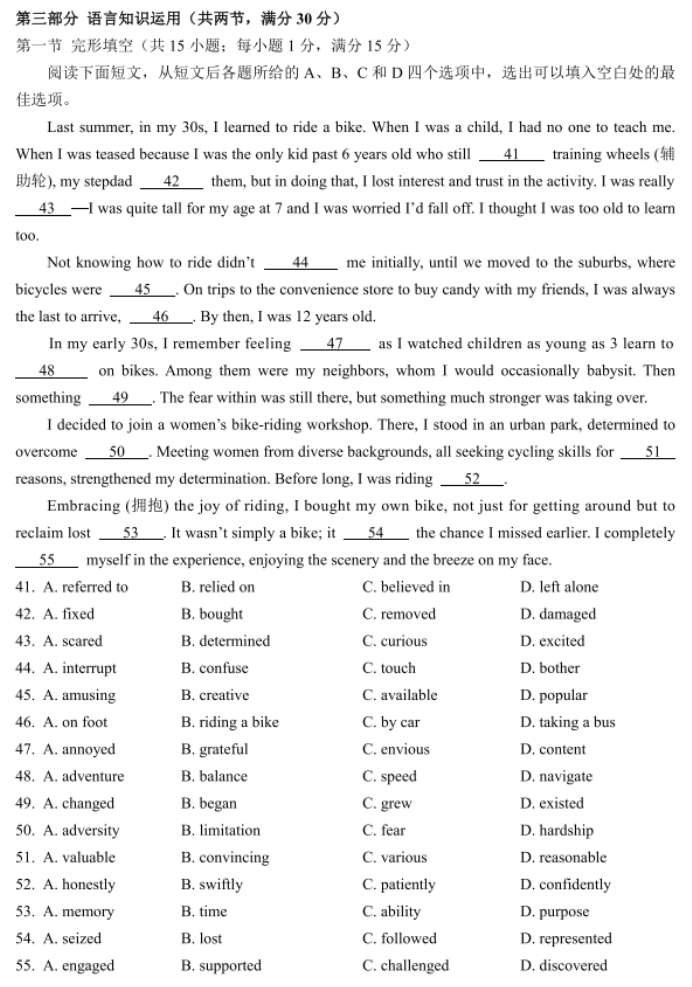 第三部分 语言知识运用（共两节，满分 30 分）

第一节 完形填空（共 15 小题；每小题 1 分，满分 15 分）

阅读下面短文，从短文后各题所给的 A、B、C 和 D 四个选项中，选出可以填入空白处的最佳选项。

Last summer, in my 30s, I learned to ride a bike. When I was a child, I had no one to teach me. When I was teased because I was the only kid past 6 years old who still __41__ training wheels (辅助轮), my stepdad __42__ them, but in doing that, I lost interest and trust in the activity. I was really __43__—I was quite tall for my age at 7 and I was worried I'd fall off. I thought I was too old to learn too.

Not knowing how to ride didn't __44__ me initially, until we moved to the suburbs, where bicycles were __45__. On trips to the convenience store to buy candy with my friends, I was always the last to arrive, __46__. By then, I was 12 years old.

In my early 30s, I remember feeling __47__ as I watched children as young as 3 learn to __48__ on bikes. Among them were my neighbors, whom I would occasionally babysit. Then something __49__. The fear within was still there, but something much stronger was taking over.

I decided to join a women's bike-riding workshop. There, I stood in an urban park, determined to overcome __50__. Meeting women from diverse backgrounds, all seeking cycling skills for __51__ reasons, strengthened my determination. Before long, I was riding __52__.

Embracing (拥抱) the joy of riding, I bought my own bike, not just for getting around but to reclaim lost __53__. It wasn't simply a bike; it __54__ the chance I missed earlier. I completely __55__ myself in the experience, enjoying the scenery and the breeze on my face.

41. A. referred to B. relied on C. believed in D. left alone
42. A. fixed B. bought C. removed D. damaged
43. A. scared B. determined C. curious D. excited
44. A. interrupt B. confuse C. touch D. bother
45. A. amusing B. creative C. available D. popular
46. A. on foot B. riding a bike C. by car D. taking a bus
47. A. annoyed B. grateful C. envious D. content
48. A. adventure B. balance C. speed D. navigate
49. A. changed B. began C. grew D. existed
50. A. adversity B. limitation C. fear D. hardship
51. A. valuable B. convincing C. various D. reasonable
52. A. honestly B. swiftly C. patiently D. confidently
53. A. memory B. time C. ability D. purpose
54. A. seized B. lost C. followed D. represented
55. A. engaged B. supported C. challenged D. discovered